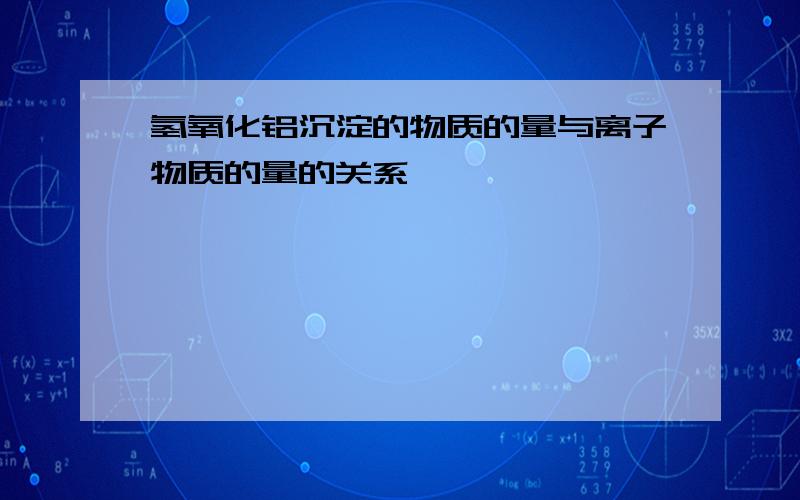 氢氧化铝沉淀的物质的量与离子物质的量的关系